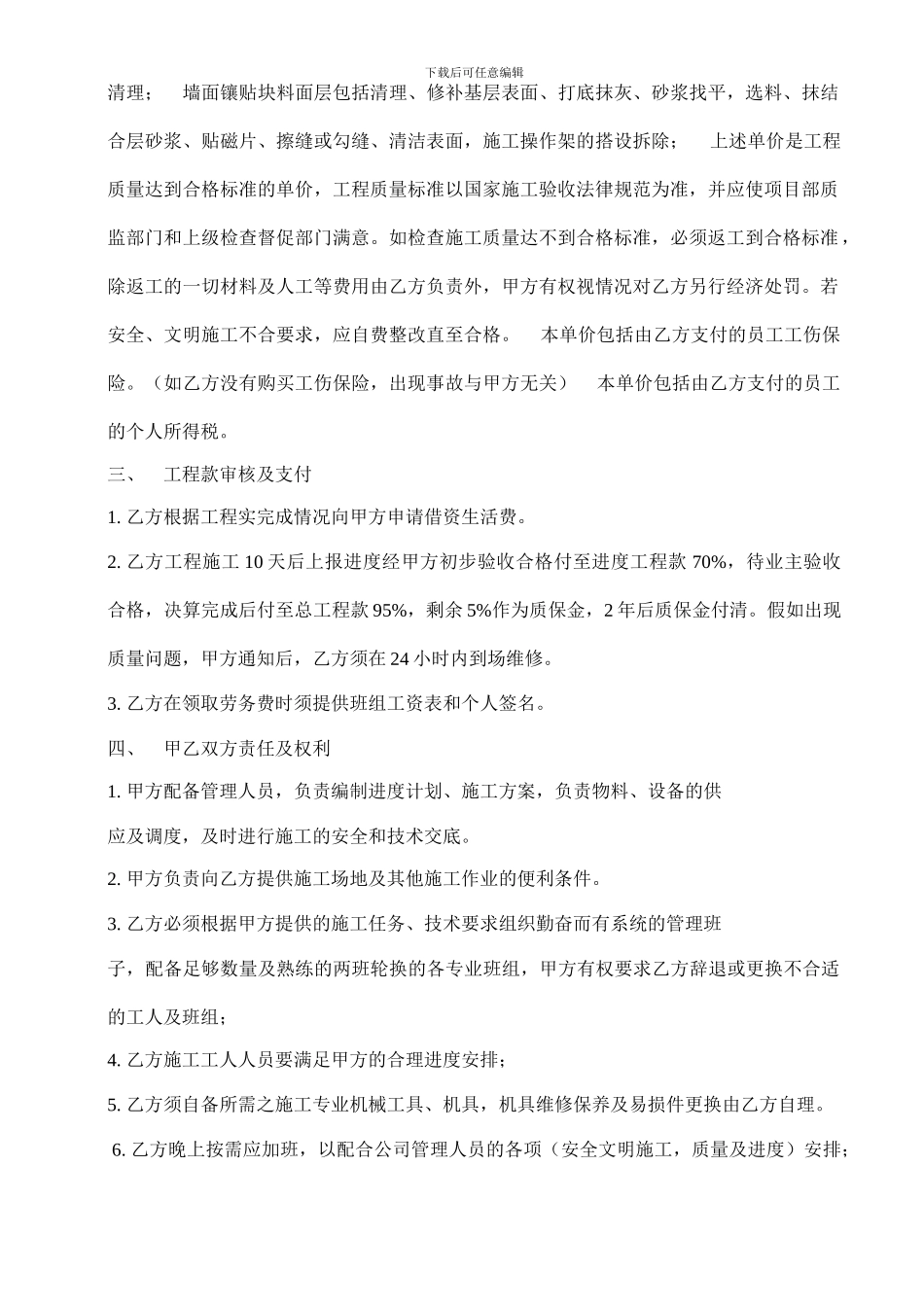 下载后可任意编辑

清理；　墙面镶贴块料面层包括清理、修补基层表面、打底抹灰、砂浆找平，选料、抹结合层砂浆、贴磁片、擦缝或勾缝、清洁表面，施工操作架的搭设拆除；　上述单价是工程质量达到合格标准的单价，工程质量标准以国家施工验收法律规范为准，并应使项目部质监部门和上级检查督促部门满意。如检查施工质量达不到合格标准，必须返工到合格标准，除返工的一切材料及人工等费用由乙方负责外，甲方有权视情况对乙方另行经济处罚。若安全、文明施工不合要求，应自费整改直至合格。　本单价包括由乙方支付的员工工伤保险。（如乙方没有购买工伤保险，出现事故与甲方无关）　本单价包括由乙方支付的员工的个人所得税。

三、　工程款审核及支付

1. 乙方根据工程实完成情况向甲方申请借资生活费。

2. 乙方工程施工 10 天后上报进度经甲方初步验收合格付至进度工程款 70%，待业主验收合格，决算完成后付至总工程款 95%，剩余 5%作为质保金，2 年后质保金付清。假如出现质量问题，甲方通知后，乙方须在 24 小时内到场维修。

3. 乙方在领取劳务费时须提供班组工资表和个人签名。

四、　甲乙双方责任及权利

1. 甲方配备管理人员，负责编制进度计划、施工方案，负责物料、设备的供应及调度，及时进行施工的安全和技术交底。

2. 甲方负责向乙方提供施工场地及其他施工作业的便利条件。

3. 乙方必须根据甲方提供的施工任务、技术要求组织勤奋而有系统的管理班子，配备足够数量及熟练的两班轮换的各专业班组，甲方有权要求乙方辞退或更换不合适的工人及班组；

4. 乙方施工工人人员要满足甲方的合理进度安排；

5. 乙方须自备所需之施工专业机械工具、机具，机具维修保养及易损件更换由乙方自理。

6. 乙方晚上按需应加班，以配合公司管理人员的各项（安全文明施工，质量及进度）安排；